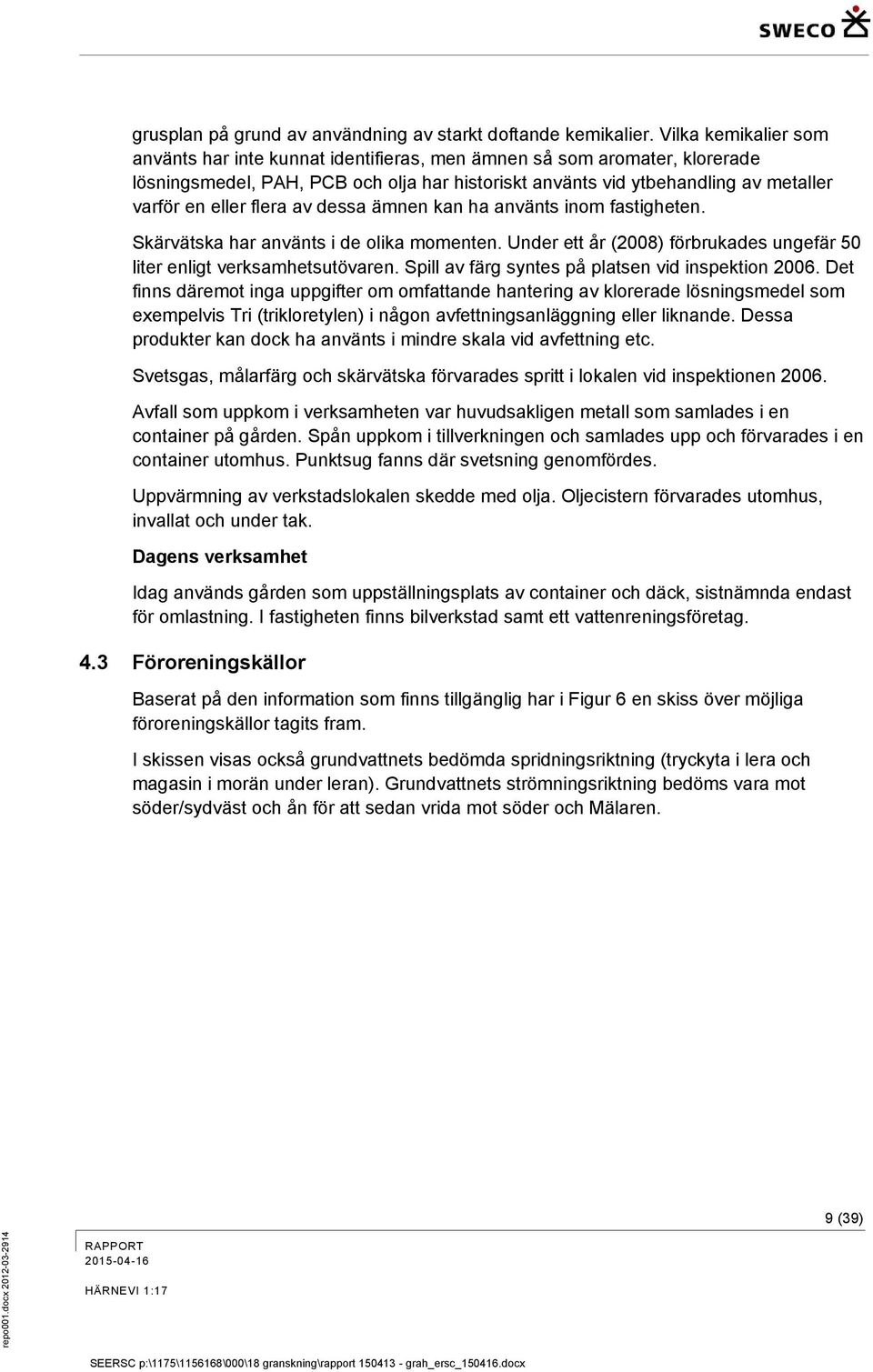 SWECO

grusplan på grund av användning av starkt doftande kemikalier. Vilka kemikalier som använts har inte kunnat identifieras, men ämnen så som aromater, klorerade lösningsmedel, PAH, PCB och olja har historiskt använts vid ytbehandling av metaller varför en eller flera av dessa ämnen kan ha använts inom fastigheten.

Skärvätska har använts i de olika momenten. Under ett år (2008) förbrukades ungefär 50 liter enligt verksamhetsutövaren. Spill av färg syntes på platsen vid inspektion 2006. Det finns däremot inga uppgifter om omfattande hantering av klorerade lösningsmedel som exempelvis Tri (trikloretylen) i någon avfettningsanläggning eller liknande. Dessa produkter kan dock ha använts i mindre skala vid avfettning etc.

Svetsgas, målarfärg och skärvätska förvarades spritt i lokalen vid inspektionen 2006.

Avfall som uppkom i verksamheten var huvudsakligen metall som samlades i en container på gården. Spån uppkom i tillverkningen och samlades upp och förvarades i en container utomhus. Punktsug fanns där svetsning genomfördes.

Uppvärmning av verkstadslokalen skedde med olja. Oljecistern förvarades utomhus, invallat och under tak.

Dagens verksamhet

Idag används gården som uppställningsplats av container och däck, sistnämnda endast för omlastning. I fastigheten finns bilverkstad samt ett vattenreningsföretag.

4.3 Föroreningskällor

Baserat på den information som finns tillgänglig har i Figur 6 en skiss över möjliga föroreningskällor tagits fram.

I skissen visas också grundvattnets bedömda spridningsriktning (tryckyta i lera och magasin i morän under leran). Grundvattnets strömningsriktning bedöms vara mot söder/sydväst och ån för att sedan vrida mot söder och Mälaren.

9 (39)

RAPPORT
2015-04-16

HÄRNEVI 1:17

repo001.docx 2012-03-2914

SEERSC p:\1175\1156168\000\18 granskning\rapport 150413 - grah_ersc_150416.docx